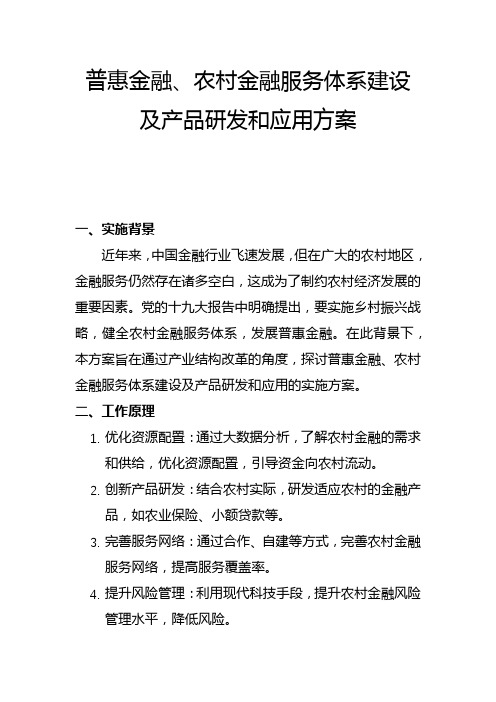 普惠金融、农村金融服务体系建设及产品研发和应用方案

一、实施背景

近年来，中国金融行业飞速发展，但在广大的农村地区，金融服务仍然存在诸多空白，这成为了制约农村经济发展的重要因素。党的十九大报告中明确提出，要实施乡村振兴战略，健全农村金融服务体系，发展普惠金融。在此背景下，本方案旨在通过产业结构改革的角度，探讨普惠金融、农村金融服务体系建设及产品研发和应用的实施方案。

二、工作原理

1. 优化资源配置：通过大数据分析，了解农村金融的需求和供给，优化资源配置，引导资金向农村流动。
2. 创新产品研发：结合农村实际，研发适应农村的金融产品，如农业保险、小额贷款等。
3. 完善服务网络：通过合作、自建等方式，完善农村金融服务网络，提高服务覆盖率。
4. 提升风险管理：利用现代科技手段，提升农村金融风险管理水平，降低风险。